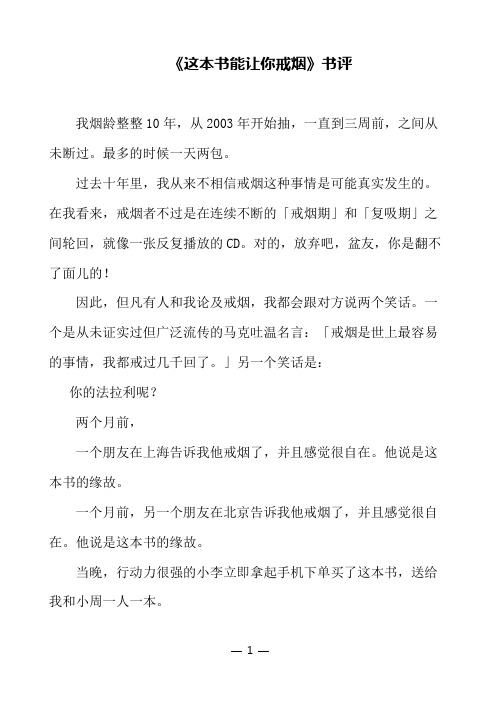 《这本书能让你戒烟》书评

我烟龄整整10年，从2003年开始抽，一直到三周前，之间从未断过。最多的时候一天两包。

过去十年里，我从来不相信戒烟这种事情是可能真实发生的。在我看来，戒烟者不过是在连续不断的「戒烟期」和「复吸期」之间轮回，就像一张反复播放的CD。对的，放弃吧，盆友，你是翻不了面儿的！

因此，但凡有人和我论及戒烟，我都会跟对方说两个笑话。一个是从未证实过但广泛流传的马克吐温名言：「戒烟是世上最容易的事情，我都戒过几千回了。」另一个笑话是：

你的法拉利呢？

两个月前，

一个朋友在上海告诉我他戒烟了，并且感觉很自在。他说是这本书的缘故。

一个月前，另一个朋友在北京告诉我他戒烟了，并且感觉很自在。他说是这本书的缘故。

当晚，行动力很强的小李立即拿起手机下单买了这本书，送给我和小周一人一本。

— 1 —